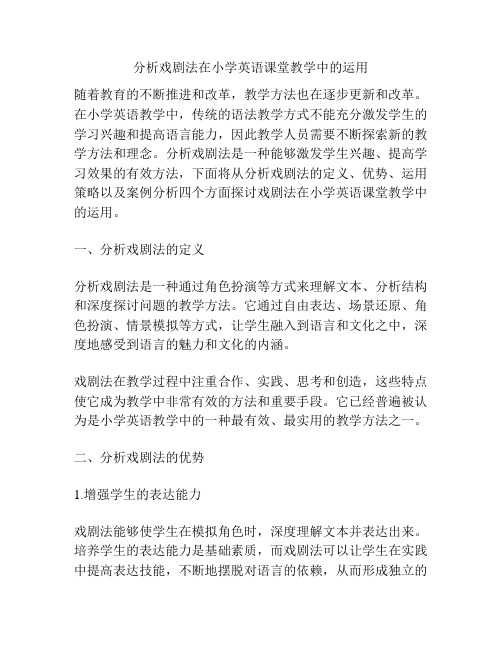 分析戏剧法在小学英语课堂教学中的运用

随着教育的不断推进和改革，教学方法也在逐步更新和改革。在小学英语教学中，传统的语法教学方式不能充分激发学生的学习兴趣和提高语言能力，因此教学人员需要不断探索新的教学方法和理念。分析戏剧法是一种能够激发学生兴趣、提高学习效果的有效方法，下面将从分析戏剧法的定义、优势、运用策略以及案例分析四个方面探讨戏剧法在小学英语课堂教学中的运用。

一、分析戏剧法的定义

分析戏剧法是一种通过角色扮演等方式来理解文本、分析结构和深度探讨问题的教学方法。它通过自由表达、场景还原、角色扮演、情景模拟等方式，让学生融入到语言和文化之中，深度地感受到语言的魅力和文化的内涵。

戏剧法在教学过程中注重合作、实践、思考和创造，这些特点使它成为教学中非常有效的方法和重要手段。它已经普遍被认为是小学英语教学中的一种最有效、最实用的教学方法之一。

二、分析戏剧法的优势

1.增强学生的表达能力

戏剧法能够使学生在模拟角色时，深度理解文本并表达出来。培养学生的表达能力是基础素质，而戏剧法可以让学生在实践中提高表达技能，不断地摆脱对语言的依赖，从而形成独立的